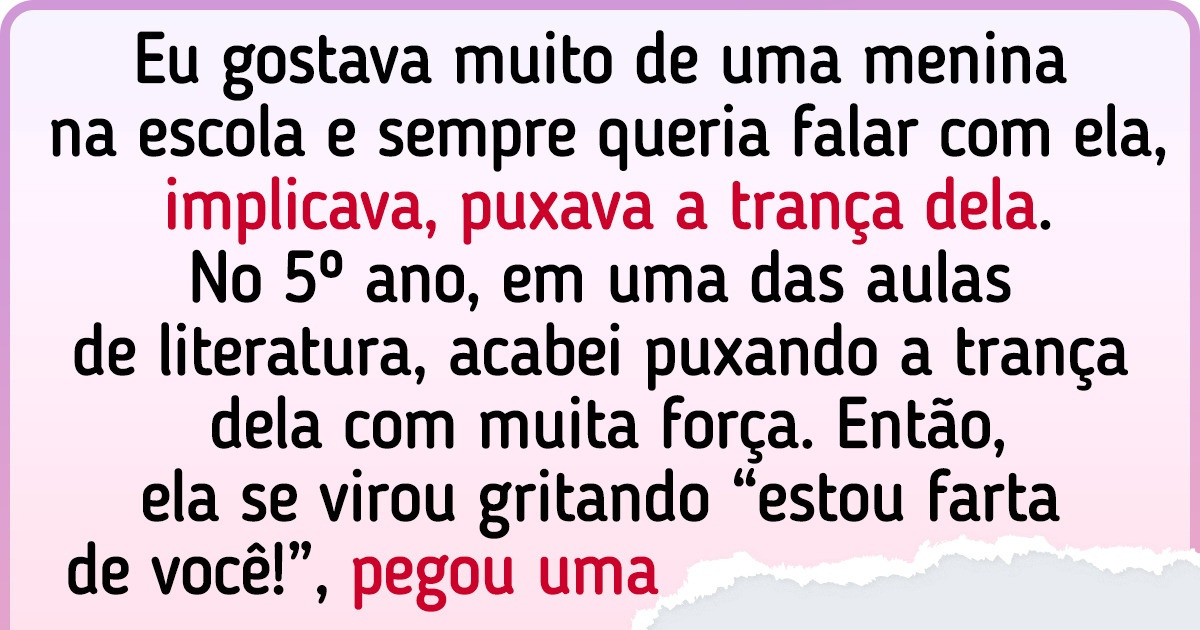 Eu gostava muito de uma menina na escola e sempre queria falar com ela, implicava, puxava a trança dela. No 5º ano, em uma das aulas de literatura, acabei puxando a trança dela com muita força. Então, ela se virou gritando “estou farta de você!”, pegou uma